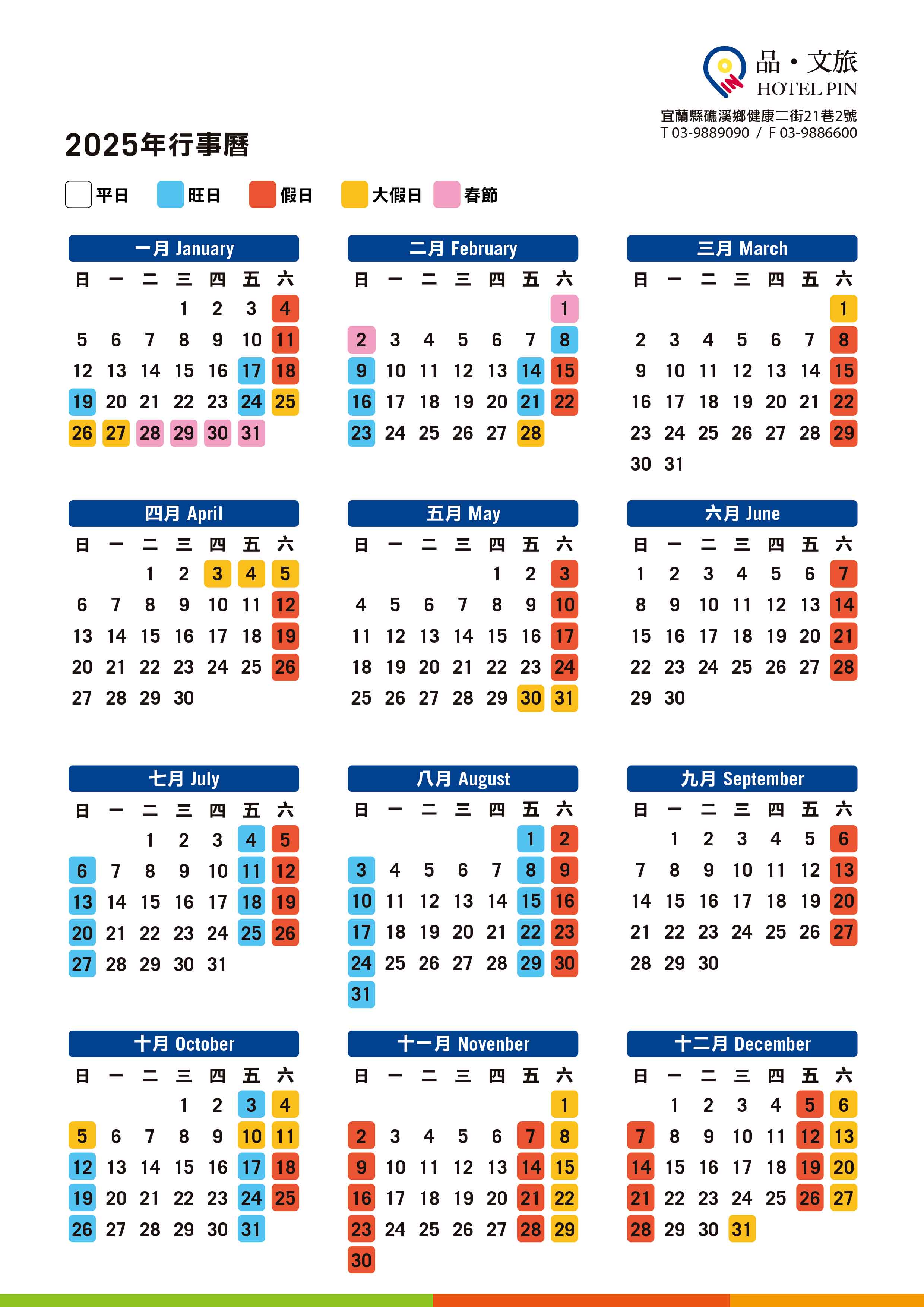 品・文旅
HOTEL PIN
宜蘭縣礁溪鄉健康二街21巷2號
T 03-9889090 / F 03-9886600

2025年行事曆

平日 旺日 假日 大假日 春節

一月 January

| 日 | 一 | 二 | 三 | 四 | 五 | 六 |
|---|---|---|---|---|---|---|
| | | | 1 | 2 | 3 | 4 |
| 5 | 6 | 7 | 8 | 9 | 10 | 11 |
| 12 | 13 | 14 | 15 | 16 | 17 | 18 |
| 19 | 20 | 21 | 22 | 23 | 24 | 25 |
| 26 | 27 | 28 | 29 | 30 | 31 | |

二月 February

| 日 | 一 | 二 | 三 | 四 | 五 | 六 |
|---|---|---|---|---|---|---|
| | | | | | | 1 |
| 2 | 3 | 4 | 5 | 6 | 7 | 8 |
| 9 | 10 | 11 | 12 | 13 | 14 | 15 |
| 16 | 17 | 18 | 19 | 20 | 21 | 22 |
| 23 | 24 | 25 | 26 | 27 | 28 | |

三月 March

| 日 | 一 | 二 | 三 | 四 | 五 | 六 |
|---|---|---|---|---|---|---|
| | | | | | | 1 |
| 2 | 3 | 4 | 5 | 6 | 7 | 8 |
| 9 | 10 | 11 | 12 | 13 | 14 | 15 |
| 16 | 17 | 18 | 19 | 20 | 21 | 22 |
| 23 | 24 | 25 | 26 | 27 | 28 | 29 |
| 30 | 31 | | | | | |

四月 April

| 日 | 一 | 二 | 三 | 四 | 五 | 六 |
|---|---|---|---|---|---|---|
| | | 1 | 2 | 3 | 4 | 5 |
| 6 | 7 | 8 | 9 | 10 | 11 | 12 |
| 13 | 14 | 15 | 16 | 17 | 18 | 19 |
| 20 | 21 | 22 | 23 | 24 | 25 | 26 |
| 27 | 28 | 29 | 30 | | | |

五月 May

| 日 | 一 | 二 | 三 | 四 | 五 | 六 |
|---|---|---|---|---|---|---|
| | | | | 1 | 2 | 3 |
| 4 | 5 | 6 | 7 | 8 | 9 | 10 |
| 11 | 12 | 13 | 14 | 15 | 16 | 17 |
| 18 | 19 | 20 | 21 | 22 | 23 | 24 |
| 25 | 26 | 27 | 28 | 29 | 30 | 31 |

六月 June

| 日 | 一 | 二 | 三 | 四 | 五 | 六 |
|---|---|---|---|---|---|---|
| 1 | 2 | 3 | 4 | 5 | 6 | 7 |
| 8 | 9 | 10 | 11 | 12 | 13 | 14 |
| 15 | 16 | 17 | 18 | 19 | 20 | 21 |
| 22 | 23 | 24 | 25 | 26 | 27 | 28 |
| 29 | 30 | | | | | |

七月 July

| 日 | 一 | 二 | 三 | 四 | 五 | 六 |
|---|---|---|---|---|---|---|
| | | 1 | 2 | 3 | 4 | 5 |
| 6 | 7 | 8 | 9 | 10 | 11 | 12 |
| 13 | 14 | 15 | 16 | 17 | 18 | 19 |
| 20 | 21 | 22 | 23 | 24 | 25 | 26 |
| 27 | 28 | 29 | 30 | 31 | | |

八月 August

| 日 | 一 | 二 | 三 | 四 | 五 | 六 |
|---|---|---|---|---|---|---|
| | | | | | 1 | 2 |
| 3 | 4 | 5 | 6 | 7 | 8 | 9 |
| 10 | 11 | 12 | 13 | 14 | 15 | 16 |
| 17 | 18 | 19 | 20 | 21 | 22 | 23 |
| 24 | 25 | 26 | 27 | 28 | 29 | 30 |
| 31 | | | | | | |

九月 September

| 日 | 一 | 二 | 三 | 四 | 五 | 六 |
|---|---|---|---|---|---|---|
| | 1 | 2 | 3 | 4 | 5 | 6 |
| 7 | 8 | 9 | 10 | 11 | 12 | 13 |
| 14 | 15 | 16 | 17 | 18 | 19 | 20 |
| 21 | 22 | 23 | 24 | 25 | 26 | 27 |
| 28 | 29 | 30 | | | | |

十月 October

| 日 | 一 | 二 | 三 | 四 | 五 | 六 |
|---|---|---|---|---|---|---|
| | | | 1 | 2 | 3 | 4 |
| 5 | 6 | 7 | 8 | 9 | 10 | 11 |
| 12 | 13 | 14 | 15 | 16 | 17 | 18 |
| 19 | 20 | 21 | 22 | 23 | 24 | 25 |
| 26 | 27 | 28 | 29 | 30 | 31 | |

十一月 Novenber

| 日 | 一 | 二 | 三 | 四 | 五 | 六 |
|---|---|---|---|---|---|---|
| | | | | | | 1 |
| 2 | 3 | 4 | 5 | 6 | 7 | 8 |
| 9 | 10 | 11 | 12 | 13 | 14 | 15 |
| 16 | 17 | 18 | 19 | 20 | 21 | 22 |
| 23 | 24 | 25 | 26 | 27 | 28 | 29 |
| 30 | | | | | | |

十二月 December

| 日 | 一 | 二 | 三 | 四 | 五 | 六 |
|---|---|---|---|---|---|---|
| | 1 | 2 | 3 | 4 | 5 | 6 |
| 7 | 8 | 9 | 10 | 11 | 12 | 13 |
| 14 | 15 | 16 | 17 | 18 | 19 | 20 |
| 21 | 22 | 23 | 24 | 25 | 26 | 27 |
| 28 | 29 | 30 | 31 | | | |